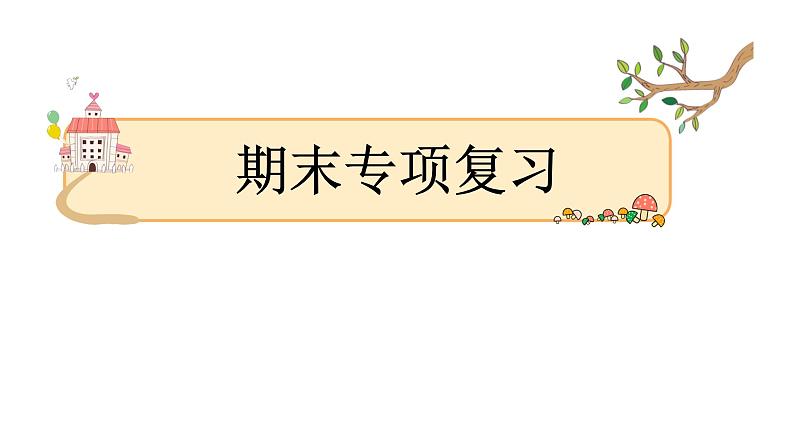 期末专项复习